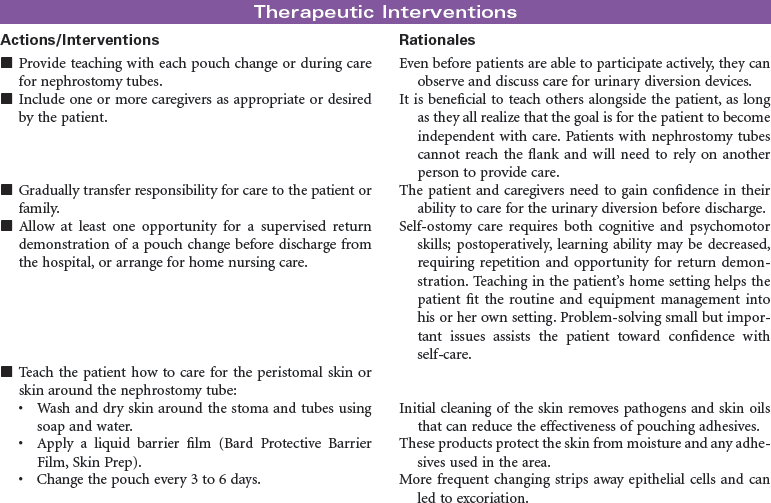 Therapeutic Interventions

| Actions/Interventions | Rationales |
|---|---|
| ■ Provide teaching with each pouch change or during care for nephrostomy tubes. | Even before patients are able to participate actively, they can observe and discuss care for urinary diversion devices. |
| ■ Include one or more caregivers as appropriate or desired by the patient. | It is beneficial to teach others alongside the patient, as long as they all realize that the goal is for the patient to become independent with care. Patients with nephrostomy tubes cannot reach the flank and will need to rely on another person to provide care. |
| ■ Gradually transfer responsibility for care to the patient or family. | The patient and caregivers need to gain confidence in their ability to care for the urinary diversion before discharge. |
| ■ Allow at least one opportunity for a supervised return demonstration of a pouch change before discharge from the hospital, or arrange for home nursing care. | Self-ostomy care requires both cognitive and psychomotor skills; postoperatively, learning ability may be decreased, requiring repetition and opportunity for return demonstration. Teaching in the patient's home setting helps the patient fit the routine and equipment management into his or her own setting. Problem-solving small but important issues assists the patient toward confidence with self-care. |
| ■ Teach the patient how to care for the peristomal skin or skin around the nephrostomy tube: | |
| • Wash and dry skin around the stoma and tubes using soap and water. | Initial cleaning of the skin removes pathogens and skin oils that can reduce the effectiveness of pouching adhesives. |
| • Apply a liquid barrier film (Bard Protective Barrier Film, Skin Prep). | These products protect the skin from moisture and any adhesives used in the area. |
| • Change the pouch every 3 to 6 days. | More frequent changing strips away epithelial cells and can led to excoriation. |